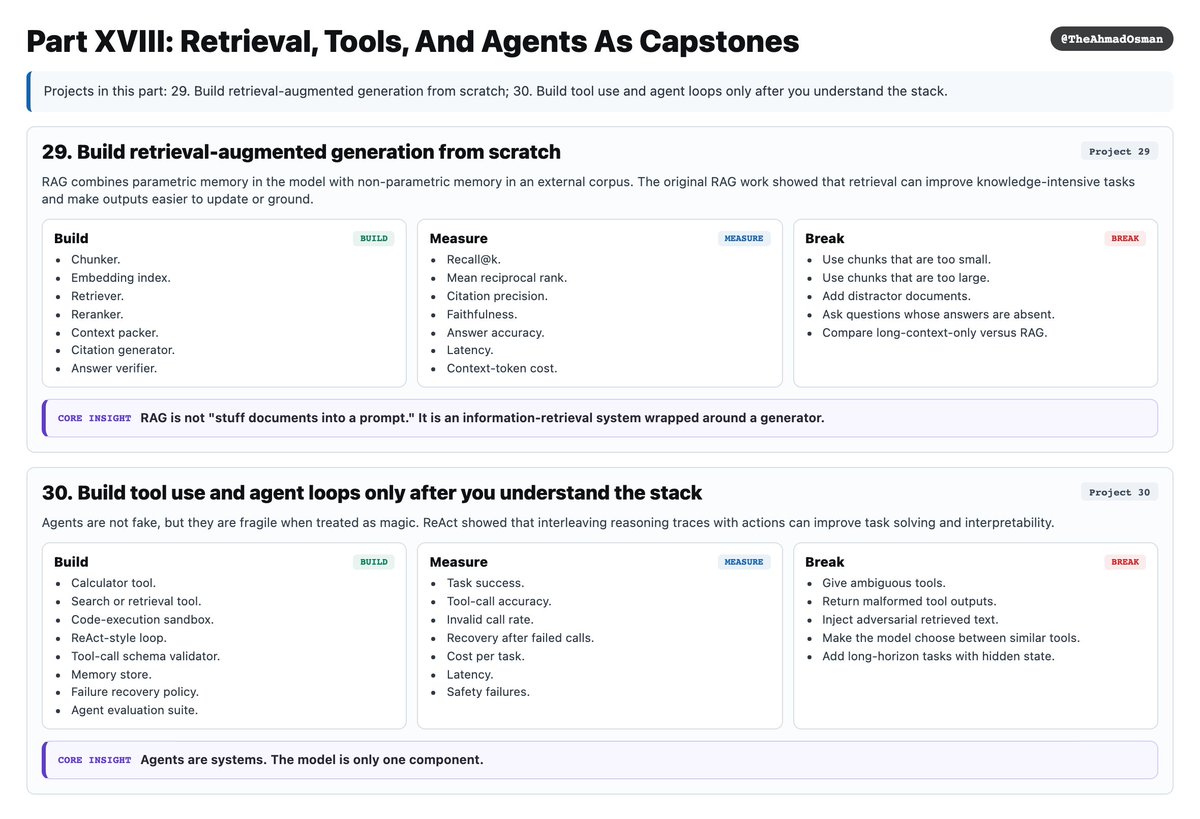 Part XVIII: Retrieval, Tools, And Agents As Capstones

@TheAhmadOsman

Projects in this part: 29. Build retrieval-augmented generation from scratch; 30. Build tool use and agent loops only after you understand the stack.

29. Build retrieval-augmented generation from scratch

Project 29

RAG combines parametric memory in the model with non-parametric memory in an external corpus. The original RAG work showed that retrieval can improve knowledge-intensive tasks and make outputs easier to update or ground.

Build
BUILD
• Chunker.
• Embedding index.
• Retriever.
• Reranker.
• Context packer.
• Citation generator.
• Answer verifier.

Measure
MEASURE
• Recall@k.
• Mean reciprocal rank.
• Citation precision.
• Faithfulness.
• Answer accuracy.
• Latency.
• Context-token cost.

Break
BREAK
• Use chunks that are too small.
• Use chunks that are too large.
• Add distractor documents.
• Ask questions whose answers are absent.
• Compare long-context-only versus RAG.

CORE INSIGHT RAG is not "stuff documents into a prompt." It is an information-retrieval system wrapped around a generator.

30. Build tool use and agent loops only after you understand the stack

Project 30

Agents are not fake, but they are fragile when treated as magic. ReAct showed that interleaving reasoning traces with actions can improve task solving and interpretability.

Build
BUILD
• Calculator tool.
• Search or retrieval tool.
• Code-execution sandbox.
• ReAct-style loop.
• Tool-call schema validator.
• Memory store.
• Failure recovery policy.
• Agent evaluation suite.

Measure
MEASURE
• Task success.
• Tool-call accuracy.
• Invalid call rate.
• Recovery after failed calls.
• Cost per task.
• Latency.
• Safety failures.

Break
BREAK
• Give ambiguous tools.
• Return malformed tool outputs.
• Inject adversarial retrieved text.
• Make the model choose between similar tools.
• Add long-horizon tasks with hidden state.

CORE INSIGHT Agents are systems. The model is only one component.